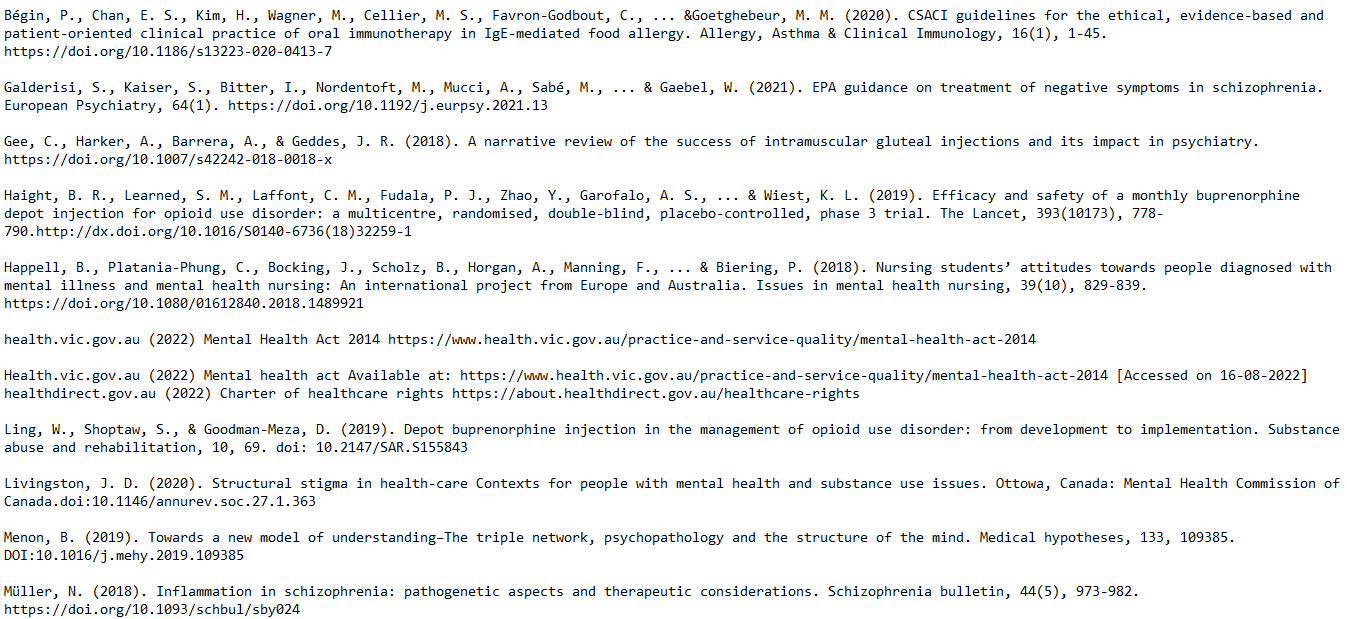 Bégin, P., Chan, E. S., Kim, H., Wagner, M., Cellier, M. S., Favron-Godbout, C., ... &Goetghebeur, M. M. (2020). CSACI guidelines for the ethical, evidence-based and patient-oriented clinical practice of oral immunotherapy in IgE-mediated food allergy. Allergy, Asthma & Clinical Immunology, 16(1), 1-45. https://doi.org/10.1186/s13223-020-0413-7

Galderisi, S., Kaiser, S., Bitter, I., Nordentoft, M., Mucci, A., Sabé, M., ... & Gaebel, W. (2021). EPA guidance on treatment of negative symptoms in schizophrenia. European Psychiatry, 64(1). https://doi.org/10.1192/j.eurpsy.2021.13

Gee, C., Harker, A., Barrera, A., & Geddes, J. R. (2018). A narrative review of the success of intramuscular gluteal injections and its impact in psychiatry. https://doi.org/10.1007/s42242-018-0018-x

Haight, B. R., Learned, S. M., Laffont, C. M., Fudala, P. J., Zhao, Y., Garofalo, A. S., ... & Wiest, K. L. (2019). Efficacy and safety of a monthly buprenorphine depot injection for opioid use disorder: a multicentre, randomised, double-blind, placebo-controlled, phase 3 trial. The Lancet, 393(10173), 778-790.http://dx.doi.org/10.1016/S0140-6736(18)32259-1

Happell, B., Platania-Phung, C., Bocking, J., Scholz, B., Horgan, A., Manning, F., ... & Biering, P. (2018). Nursing students' attitudes towards people diagnosed with mental illness and mental health nursing: An international project from Europe and Australia. Issues in mental health nursing, 39(10), 829-839. https://doi.org/10.1080/01612840.2018.1489921

health.vic.gov.au (2022) Mental Health Act 2014 https://www.health.vic.gov.au/practice-and-service-quality/mental-health-act-2014

Health.vic.gov.au (2022) Mental health act Available at: https://www.health.vic.gov.au/practice-and-service-quality/mental-health-act-2014 [Accessed on 16-08-2022]
healthdirect.gov.au (2022) Charter of healthcare rights https://about.healthdirect.gov.au/healthcare-rights

Ling, W., Shoptaw, S., & Goodman-Meza, D. (2019). Depot buprenorphine injection in the management of opioid use disorder: from development to implementation. Substance abuse and rehabilitation, 10, 69. doi: 10.2147/SAR.S155843

Livingston, J. D. (2020). Structural stigma in health-care Contexts for people with mental health and substance use issues. Ottowa, Canada: Mental Health Commission of Canada.doi:10.1146/annurev.soc.27.1.363

Menon, B. (2019). Towards a new model of understanding–The triple network, psychopathology and the structure of the mind. Medical hypotheses, 133, 109385. DOI:10.1016/j.mehy.2019.109385

Müller, N. (2018). Inflammation in schizophrenia: pathogenetic aspects and therapeutic considerations. Schizophrenia bulletin, 44(5), 973-982. https://doi.org/10.1093/schbul/sby024